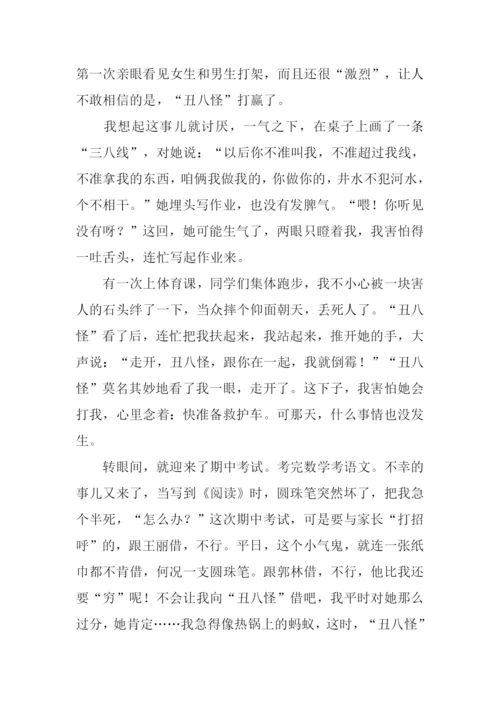 第一次亲眼看见女生和男生打架，而且还很“激烈”，让人不敢相信的是，“丑八怪”打赢了。

我想起这事儿就讨厌，一气之下，在桌子上画了一条“三八线”，对她说：“以后你不准叫我，不准超过我线，不准拿我的东西，咱俩我做我的，你做你的，井水不犯河水，个不相干。”她埋头写作业，也没有发脾气。“喂！你听见没有呀？”这回，她可能生气了，两眼只瞪着我，我害怕得一吐舌头，连忙写起作业来。

有一次上体育课，同学们集体跑步，我不小心被一块害人的石头绊了一下，当众摔个仰面朝天，丢死人了。“丑八怪”看了后，连忙把我扶起来，我站起来，推开她的手，大声说：“走开，丑八怪，跟你在一起，我就倒霉！”“丑八怪”莫名其妙地看了我一眼，走开了。这下子，我害怕她会打我，心里念着：快准备救护车。可那天，什么事情也没发生。

转眼间，就迎来了期中考试。考完数学考语文。不幸的事儿又来了，当写到《阅读》时，圆珠笔突然坏了，把我急个半死，“怎么办？”这次期中考试，可是要与家长“打招呼”的，跟王丽借，不行。平日，这个小气鬼，就连一张纸巾都不肯借，何况一支圆珠笔。跟郭林借，不行，他比我还要“穷”呢！不会让我向“丑八怪”借吧，我平时对她那么过分，她肯定……我急得像热锅上的蚂蚁，这时，“丑八怪”